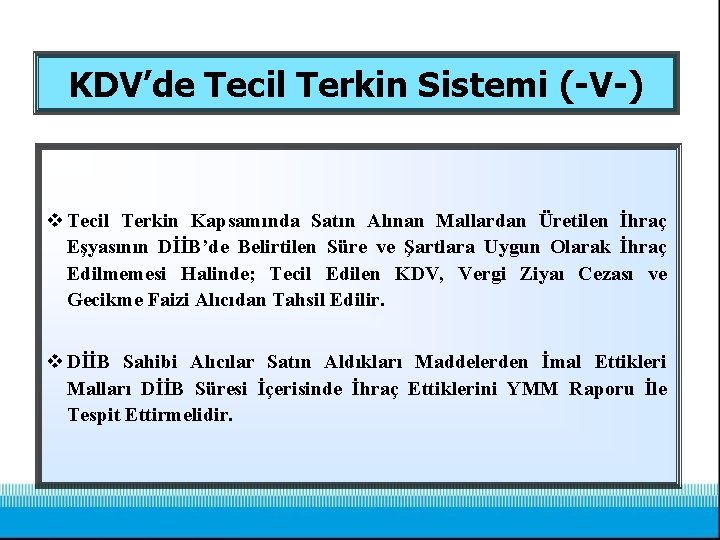 KDV'de Tecil Terkin Sistemi (-V-)

❖ Tecil Terkin Kapsamında Satın Alınan Mallardan Üretilen İhraç Eşyasının DİİB'de Belirtilen Süre ve Şartlara Uygun Olarak İhraç Edilmemesi Halinde; Tecil Edilen KDV, Vergi Ziyaı Cezası ve Gecikme Faizi Alıcıdan Tahsil Edilir.

❖ DİİB Sahibi Alıcılar Satın Aldıkları Maddelerden İmal Ettikleri Malları DİİB Süresi İçerisinde İhraç Ettiklerini YMM Raporu İle Tespit Ettirmelidir.